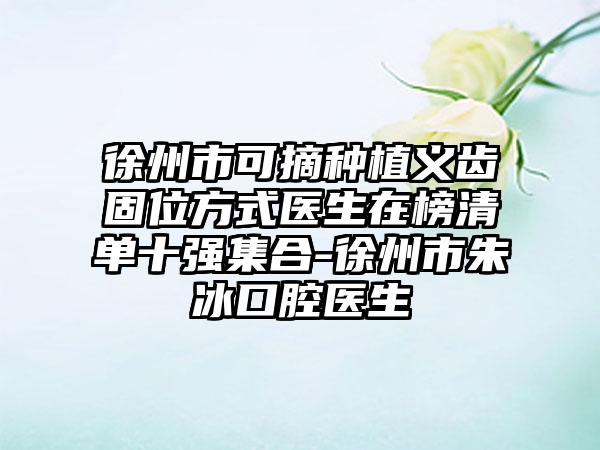 徐州市可摘种植义齿固位方式医生在榜清单十强集合-徐州市朱冰口腔医生